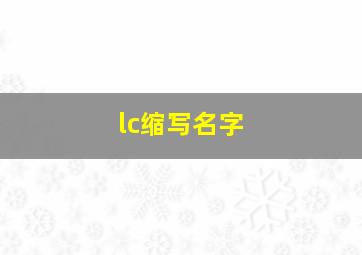 lc缩写名字